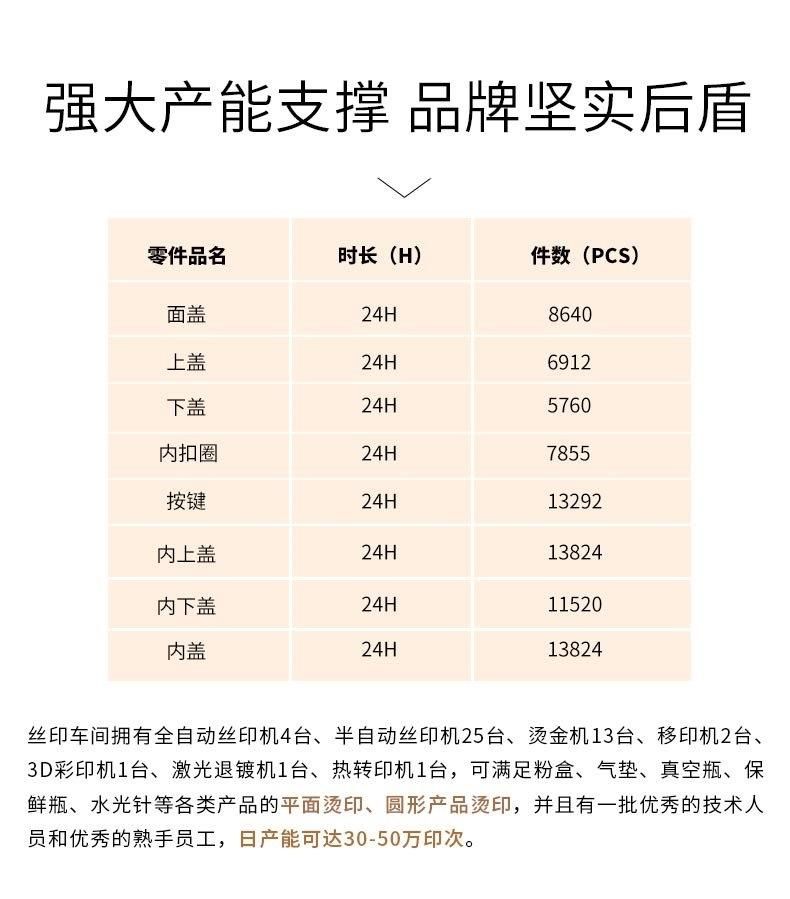 强大产能支撑 品牌坚实后盾

| 零件品名 | 时长（H） | 件数（PCS） |
|---|---|---|
| 面盖 | 24H | 8640 |
| 上盖 | 24H | 6912 |
| 下盖 | 24H | 5760 |
| 内扣圈 | 24H | 7855 |
| 按键 | 24H | 13292 |
| 内上盖 | 24H | 13824 |
| 内下盖 | 24H | 11520 |
| 内盖 | 24H | 13824 |

丝印车间拥有全自动丝印机4台、半自动丝印机25台、烫金机13台、移印机2台、3D彩印机1台、激光退镀机1台、热转印机1台，可满足粉盒、气垫、真空瓶、保鲜瓶、水光针等各类产品的平面烫印、圆形产品烫印，并且有一批优秀的技术人员和优秀的熟手员工，日产能可达30-50万印次。